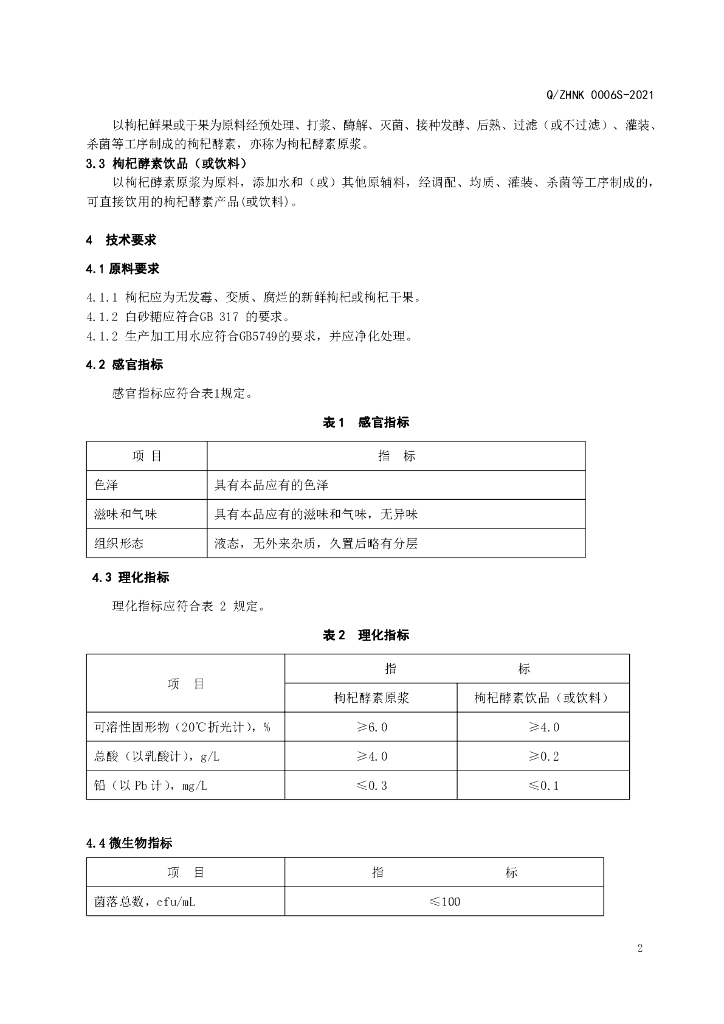 Q/ZHNK 0006S-2021

以枸杞鲜果或干果为原料经预处理、打浆、酶解、灭菌、接种发酵、后熟、过滤（或不过滤）、灌装、杀菌等工序制成的枸杞酵素，亦称为枸杞酵素原浆。

3.3 枸杞酵素饮品（或饮料）

以枸杞酵素原浆为原料，添加水和（或）其他原辅料，经调配、均质、灌装、杀菌等工序制成的，可直接饮用的枸杞酵素产品(或饮料)。

4 技术要求

4.1 原料要求

4.1.1 枸杞应为无发霉、变质、腐烂的新鲜枸杞或枸杞干果。
4.1.2 白砂糖应符合GB 317 的要求。
4.1.2 生产加工用水应符合GB5749的要求，并应净化处理。

4.2 感官指标

感官指标应符合表1规定。

表1 感官指标

| 项 目 | 指 标 |
|---|---|
| 色泽 | 具有本品应有的色泽 |
| 滋味和气味 | 具有本品应有的滋味和气味，无异味 |
| 组织形态 | 液态，无外来杂质，久置后略有分层 |

4.3 理化指标

理化指标应符合表 2 规定。

表2 理化指标

| 项 目 | 指 标 | |
|---|---|---|
| | 枸杞酵素原浆 | 枸杞酵素饮品（或饮料） |
| 可溶性固形物（20℃折光计），% | ≥6.0 | ≥4.0 |
| 总酸（以乳酸计），g/L | ≥4.0 | ≥0.2 |
| 铅（以 Pb 计），mg/L | ≤0.3 | ≤0.1 |

4.4 微生物指标

| 项 目 | 指 标 |
|---|---|
| 菌落总数，cfu/mL | ≤100 |

2